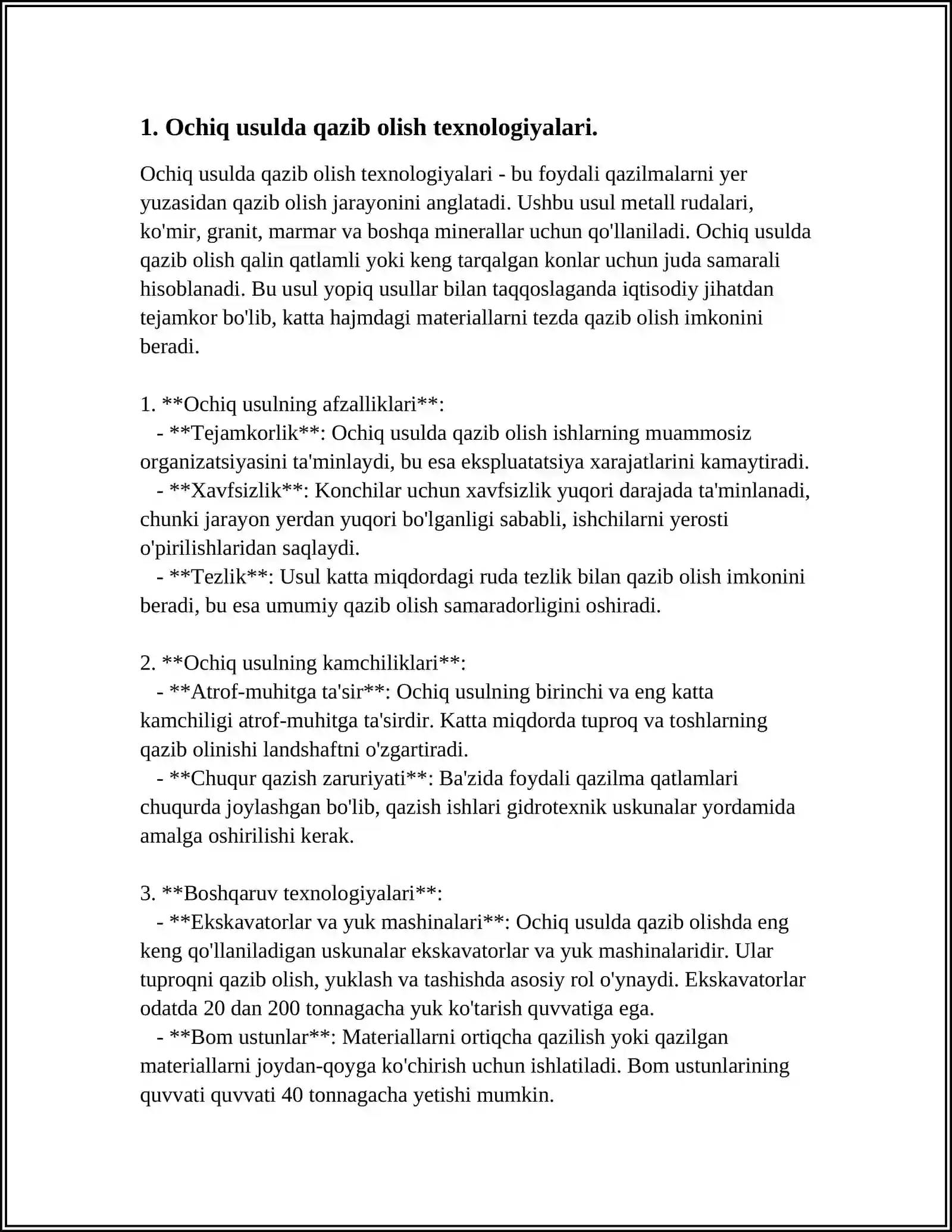 1. Ochiq usulda qazib olish texnologiyalari.

Ochiq usulda qazib olish texnologiyalari - bu foydali qazilmalarni yer yuzasidan qazib olish jarayonini anglatadi. Ushbu usul metall rudalari, ko'mir, granit, marmar va boshqa minerallar uchun qo'llaniladi. Ochiq usulda qazib olish qalin qatlamli yoki keng tarqalgan konlar uchun juda samarali hisoblanadi. Bu usul yopiq usullar bilan taqqoslaganda iqtisodiy jihatdan tejamkor bo'lib, katta hajmdagi materiallarni tezda qazib olish imkonini beradi.

1. **Ochiq usulning afzalliklari**:
- **Tejamkorlik**: Ochiq usulda qazib olish ishlarning muammosiz organizatsiyasini ta'minlaydi, bu esa ekspluatatsiya xarajatlarini kamaytiradi.
- **Xavfsizlik**: Konchilar uchun xavfsizlik yuqori darajada ta'minlanadi, chunki jarayon yerdan yuqori bo'lganligi sababli, ishchilarni yerosti o'pirilishlaridan saqlaydi.
- **Tezlik**: Usul katta miqdordagi ruda tezlik bilan qazib olish imkonini beradi, bu esa umumiy qazib olish samaradorligini oshiradi.

2. **Ochiq usulning kamchiliklari**:
- **Atrof-muhitga ta'sir**: Ochiq usulning birinchi va eng katta kamchiligi atrof-muhitga ta'sirdir. Katta miqdorda tuproq va toshlarning qazib olinishi landshaftni o'zgartiradi.
- **Chuqur qazish zaruriyati**: Ba'zida foydali qazilma qatlamlari chuqurda joylashgan bo'lib, qazish ishlari gidrotexnik uskunalar yordamida amalga oshirilishi kerak.

3. **Boshqaruv texnologiyalari**:
- **Ekskavatorlar va yuk mashinalari**: Ochiq usulda qazib olishda eng keng qo'llaniladigan uskunalar ekskavatorlar va yuk mashinalaridir. Ular tuproqni qazib olish, yuklash va tashishda asosiy rol o'ynaydi. Ekskavatorlar odatda 20 dan 200 tonnagacha yuk ko'tarish quvvatiga ega.
- **Bom ustunlar**: Materiallarni ortiqcha qazilish yoki qazilgan materiallarni joydan-qoyga ko'chirish uchun ishlatiladi. Bom ustunlarining quvvati quvvati 40 tonnagacha yetishi mumkin.